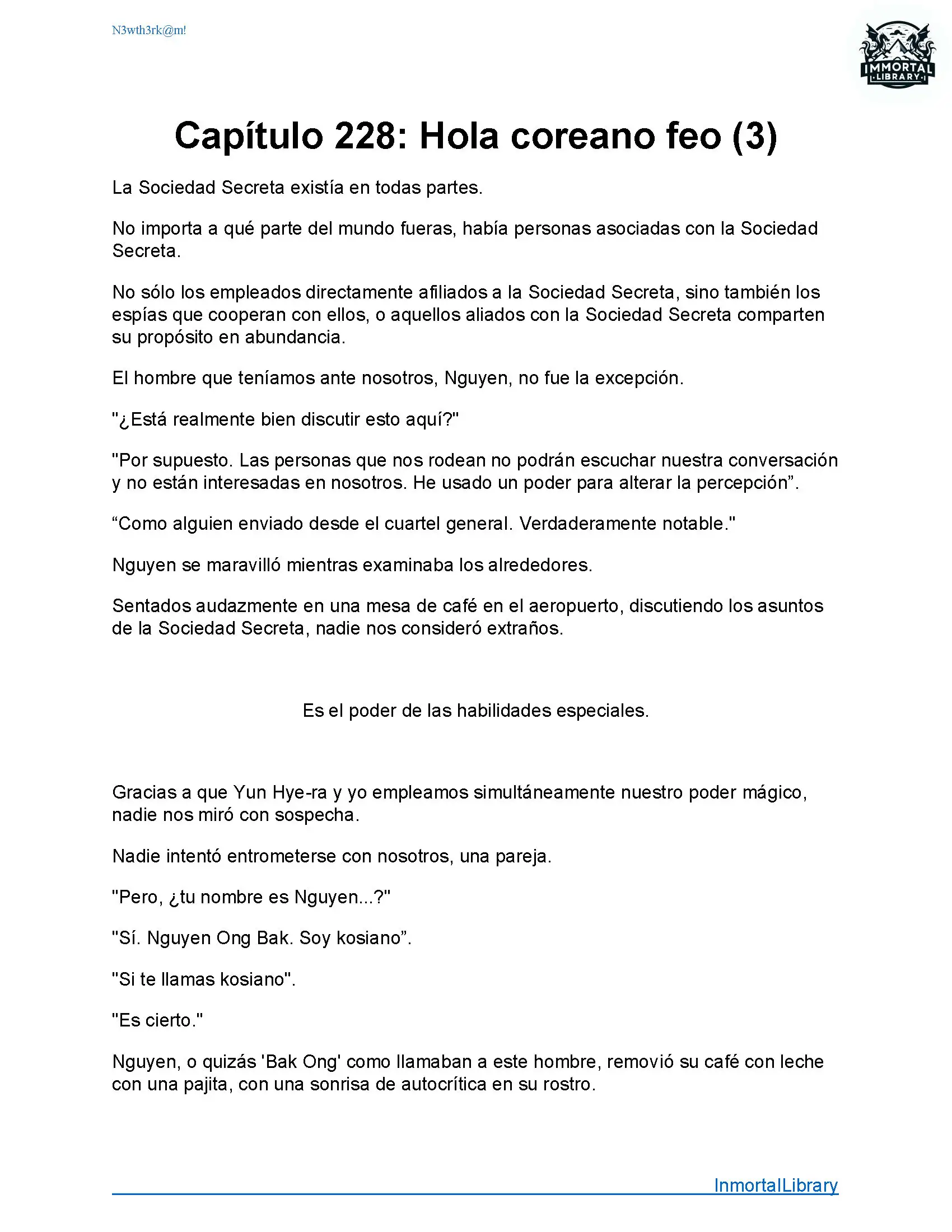 N3wth3rk@m!

IMMORTAL LIBRARY

Capítulo 228: Hola coreano feo (3)

La Sociedad Secreta existía en todas partes.

No importa a qué parte del mundo fueras, había personas asociadas con la Sociedad Secreta.

No sólo los empleados directamente afiliados a la Sociedad Secreta, sino también los espías que cooperan con ellos, o aquellos aliados con la Sociedad Secreta comparten su propósito en abundancia.

El hombre que teníamos ante nosotros, Nguyen, no fue la excepción.

"¿Está realmente bien discutir esto aquí?"

"Por supuesto. Las personas que nos rodean no podrán escuchar nuestra conversación y no están interesadas en nosotros. He usado un poder para alterar la percepción”.

“Como alguien enviado desde el cuartel general. Verdaderamente notable."

Nguyen se maravilló mientras examinaba los alrededores.

Sentados audazmente en una mesa de café en el aeropuerto, discutiendo los asuntos de la Sociedad Secreta, nadie nos consideró extraños.

Es el poder de las habilidades especiales.

Gracias a que Yun Hye-ra y yo empleamos simultáneamente nuestro poder mágico, nadie nos miró con sospecha.

Nadie intentó entrometerse con nosotros, una pareja.

"Pero, ¿tu nombre es Nguyen...?"

"Sí. Nguyen Ong Bak. Soy kosiano”.

"Si te llamas kosiano".

"Es cierto."

Nguyen, o quizás 'Bak Ong' como llamaban a este hombre, removió su café con leche con una pajita, con una sonrisa de autocrítica en su rostro.

InmortalLibrary